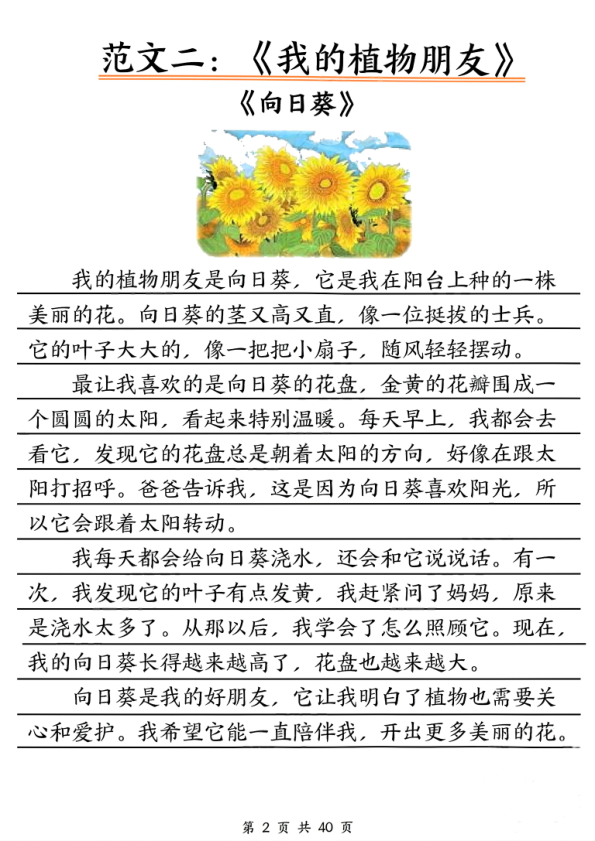 范文二：《我的植物朋友》

《向日葵》

我的植物朋友是向日葵，它是我在阳台上种的一株美丽的花。向日葵的茎又高又直，像一位挺拔的士兵。它的叶子大大的，像一把把小扇子，随风轻轻摆动。

最让我喜欢的是向日葵的花盘，金黄的花瓣围成一个圆圆的太阳，看起来特别温暖。每天早上，我都会去看它，发现它的花盘总是朝着太阳的方向，好像在跟太阳打招呼。爸爸告诉我，这是因为向日葵喜欢阳光，所以它会跟着太阳转动。

我每天都会给向日葵浇水，还会和它说说话。有一次，我发现它的叶子有点发黄，我赶紧问了妈妈，原来是浇水太多了。从那以后，我学会了怎么照顾它。现在，我的向日葵长得越来越高了，花盘也越来越大。

向日葵是我的好朋友，它让我明白了植物也需要关心和爱护。我希望它能一直陪伴我，开出更多美丽的花。

第 2 页 共 40 页